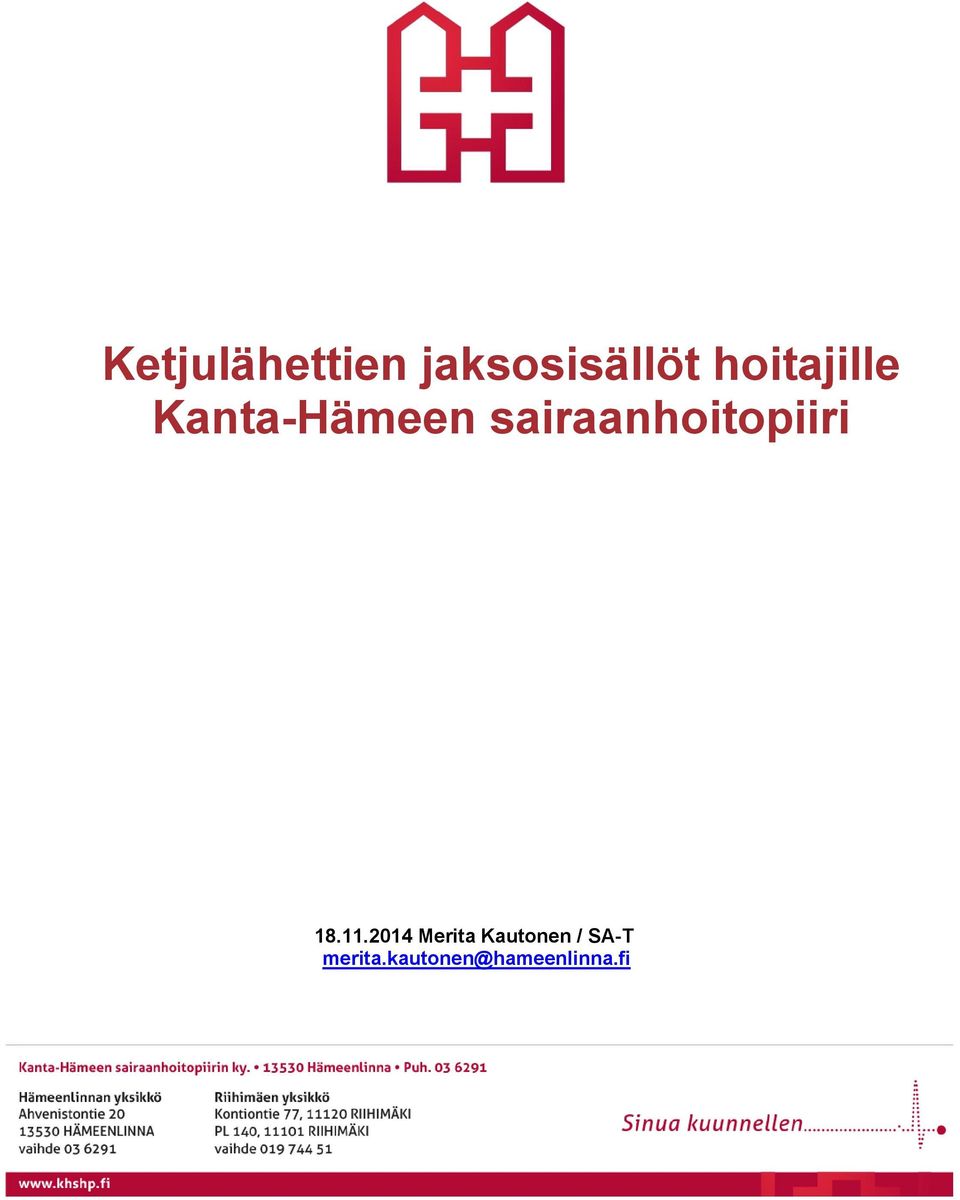 Ketjulähettien jaksosisällöt hoitajille
Kanta-Hämeen sairaanhoitopiiri

18.11.2014 Merita Kautonen / SA-T
merita.kautonen@hameenlinna.fi

Kanta-Hämeen sairaanhoitopiirin ky. • 13530 Hämeenlinna • Puh. 03 6291

Hämeenlinnan yksikkö
Ahvenistontie 20
13530 HÄMEENLINNA
vaihde 03 6291

Riihimäen yksikkö
Kontiontie 77, 11120 RIIHIMÄKI
PL 140, 11101 RIIHIMÄKI
vaihde 019 744 51

Sinua kuunnellen

www.khshp.fi